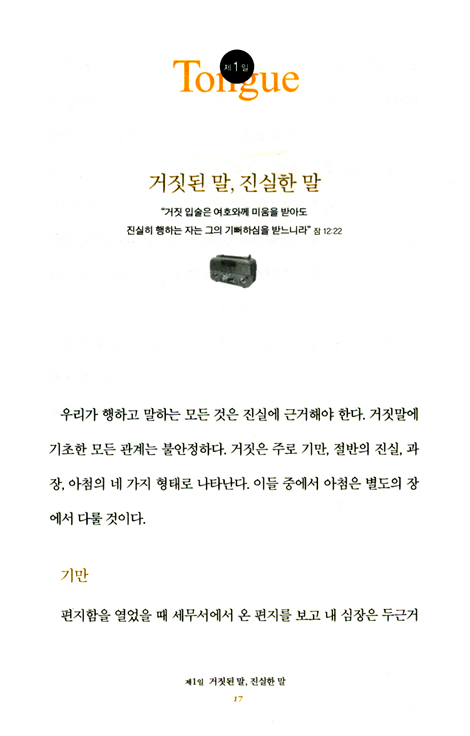 제1일 Tongue

거짓된 말, 진실한 말

"거짓 입술은 여호와께 미움을 받아도 진실히 행하는 자는 그의 기뻐하심을 받느니라" 잠 12:22

우리가 행하고 말하는 모든 것은 진실에 근거해야 한다. 거짓말에 기초한 모든 관계는 불안정하다. 거짓은 주로 기만, 절반의 진실, 과장, 아첨의 네 가지 형태로 나타난다. 이들 중에서 아첨은 별도의 장에서 다룰 것이다.

기만

편지함을 열었을 때 세무서에서 온 편지를 보고 내 심장은 두근거

제1일 거짓된 말, 진실한 말
17